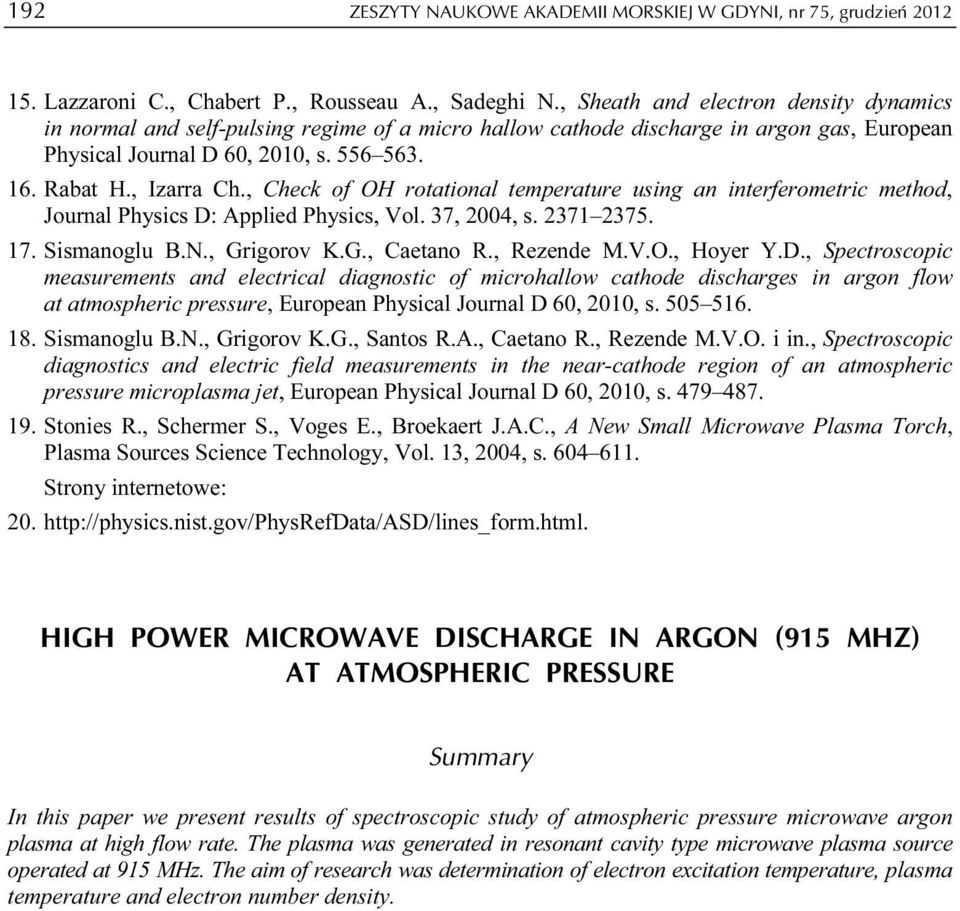 192 ZESZYTY NAUKOWE AKADEMII MORSKIEJ W GDYNI, nr 75, grudzień 2012

15. Lazzaroni C., Chabert P., Rousseau A., Sadeghi N., Sheath and electron density dynamics in normal and self-pulsing regime of a micro hallow cathode discharge in argon gas, European Physical Journal D 60, 2010, s. 556–563.

16. Rabat H., Izarra Ch., Check of OH rotational temperature using an interferometric method, Journal Physics D: Applied Physics, Vol. 37, 2004, s. 2371–2375.

17. Sismanoglu B.N., Grigorov K.G., Caetano R., Rezende M.V.O., Hoyer Y.D., Spectroscopic measurements and electrical diagnostic of microhallow cathode discharges in argon flow at atmospheric pressure, European Physical Journal D 60, 2010, s. 505–516.

18. Sismanoglu B.N., Grigorov K.G., Santos R.A., Caetano R., Rezende M.V.O. i in., Spectroscopic diagnostics and electric field measurements in the near-cathode region of an atmospheric pressure microplasma jet, European Physical Journal D 60, 2010, s. 479–487.

19. Stonies R., Schermer S., Voges E., Broekaert J.A.C., A New Small Microwave Plasma Torch, Plasma Sources Science Technology, Vol. 13, 2004, s. 604–611.

Strony internetowe:

20. http://physics.nist.gov/PhysRefData/ASD/lines_form.html.

HIGH POWER MICROWAVE DISCHARGE IN ARGON (915 MHZ) AT ATMOSPHERIC PRESSURE

Summary

In this paper we present results of spectroscopic study of atmospheric pressure microwave argon plasma at high flow rate. The plasma was generated in resonant cavity type microwave plasma source operated at 915 MHz. The aim of research was determination of electron excitation temperature, plasma temperature and electron number density.